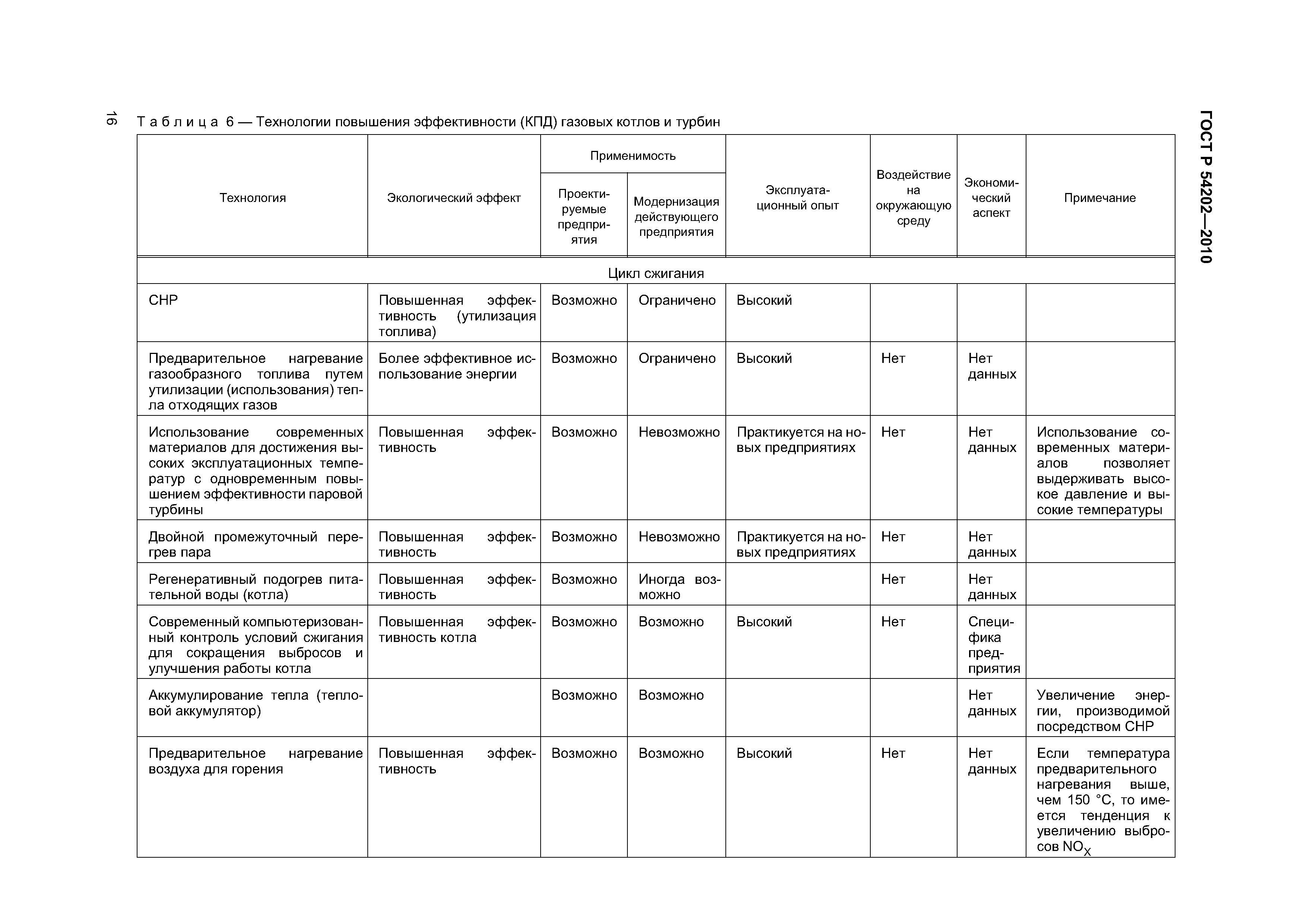 16

ГОСТ Р 54202—2010

Таблица 6 — Технологии повышения эффективности (КПД) газовых котлов и турбин

| Технология | Экологический эффект | Применимость: Проектируемые предприятия | Применимость: Модернизация действующего предприятия | Эксплуатационный опыт | Воздействие на окружающую среду | Экономический аспект | Примечание |
|---|---|---|---|---|---|---|---|
| Цикл сжигания | | | | | | | |
| CHP | Повышенная эффективность (утилизация топлива) | Возможно | Ограничено | Высокий | | | |
| Предварительное нагревание газообразного топлива путем утилизации (использования) тепла отходящих газов | Более эффективное использование энергии | Возможно | Ограничено | Высокий | Нет | Нет данных | |
| Использование современных материалов для достижения высоких эксплуатационных температур с одновременным повышением эффективности паровой турбины | Повышенная эффективность | Возможно | Невозможно | Практикуется на новых предприятиях | Нет | Нет данных | Использование современных материалов позволяет выдерживать высокое давление и высокие температуры |
| Двойной промежуточный перегрев пара | Повышенная эффективность | Возможно | Невозможно | Практикуется на новых предприятиях | Нет | Нет данных | |
| Регенеративный подогрев питательной воды (котла) | Повышенная эффективность | Возможно | Иногда возможно | | Нет | Нет данных | |
| Современный компьютеризованный контроль условий сжигания для сокращения выбросов и улучшения работы котла | Повышенная эффективность котла | Возможно | Возможно | Высокий | Нет | Специфика предприятия | |
| Аккумулирование тепла (тепловой аккумулятор) | | Возможно | Возможно | | | Нет данных | Увеличение энергии, производимой посредством CHP |
| Предварительное нагревание воздуха для горения | Повышенная эффективность | Возможно | Возможно | Высокий | Нет | Нет данных | Если температура предварительного нагревания выше, чем 150 °C, то имеется тенденция к увеличению выбросов $NO_X$ |